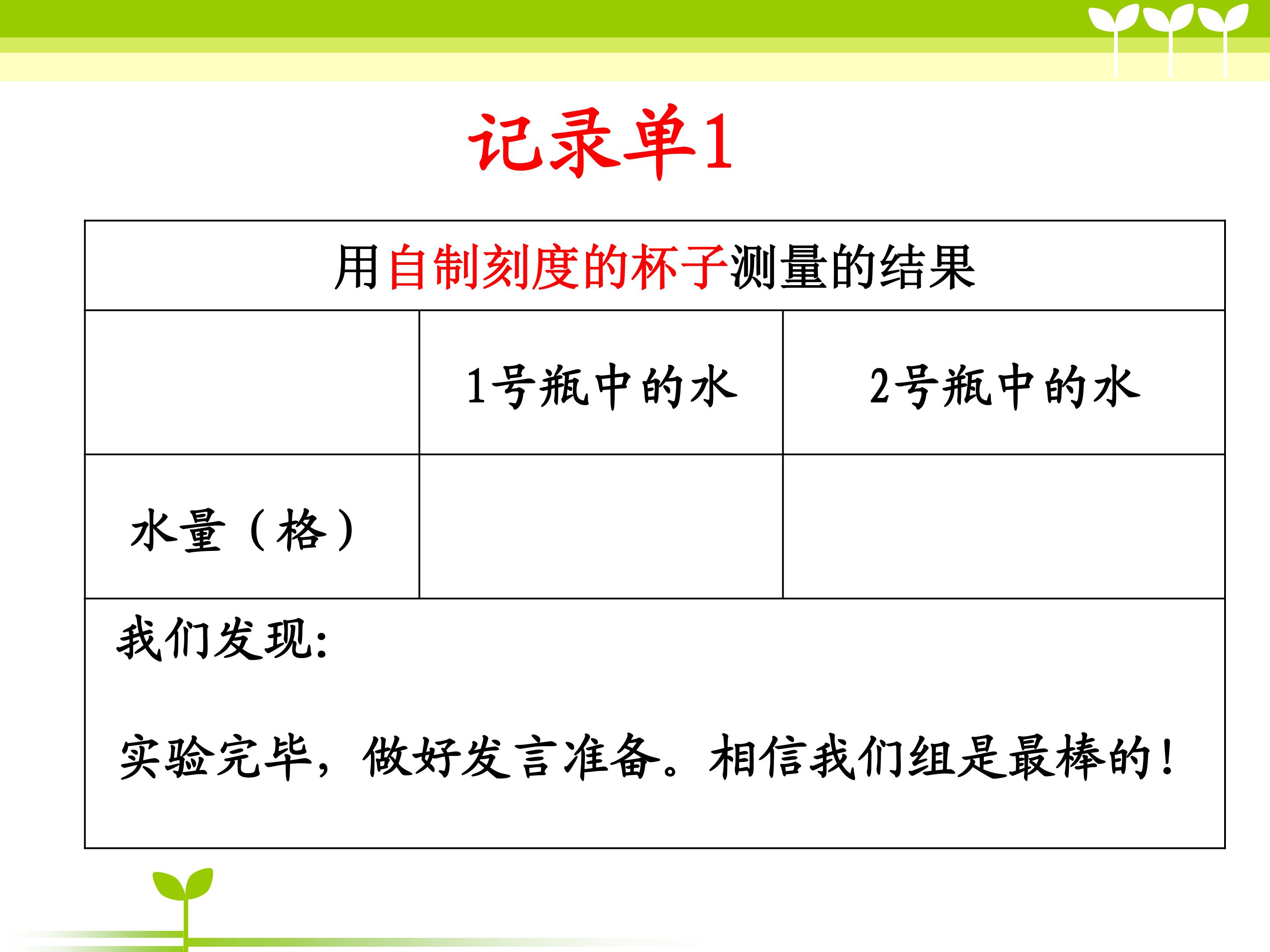 记录单1

| 用自制刻度的杯子测量的结果 | | |
|---|---|---|
| | 1号瓶中的水 | 2号瓶中的水 |
| 水量（格） | | |
| 我们发现: 实验完毕，做好发言准备。相信我们组是最棒的！ | | |